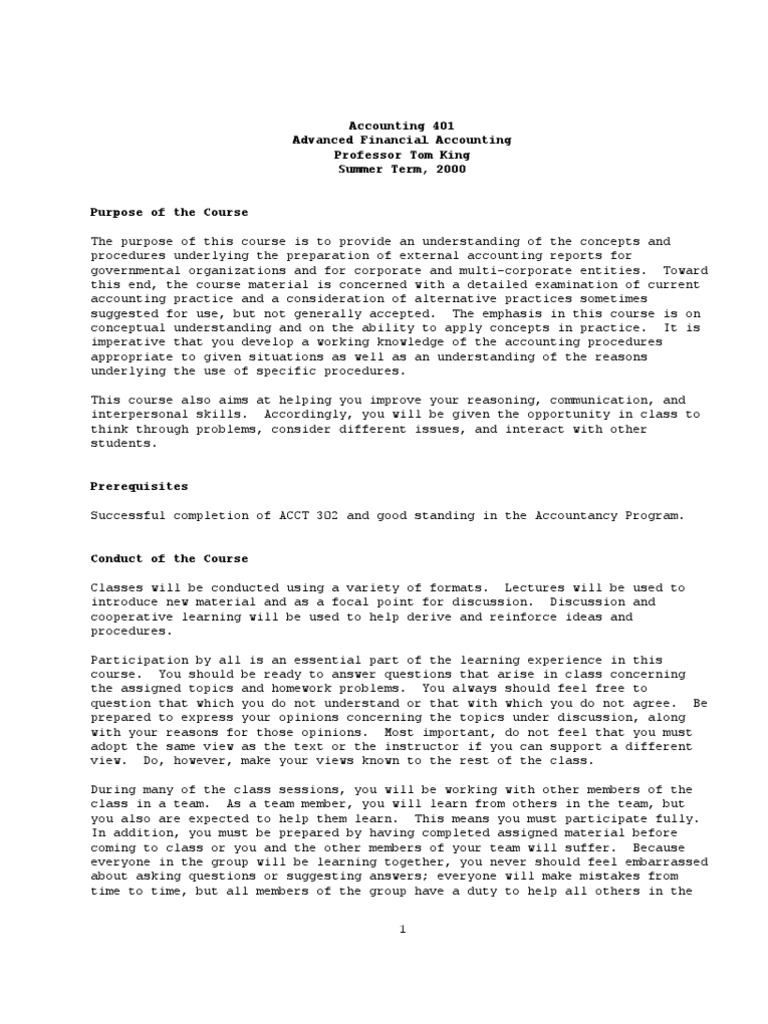 Accounting 401
Advanced Financial Accounting
Professor Tom King
Summer Term, 2000

Purpose of the Course

The purpose of this course is to provide an understanding of the concepts and procedures underlying the preparation of external accounting reports for governmental organizations and for corporate and multi-corporate entities. Toward this end, the course material is concerned with a detailed examination of current accounting practice and a consideration of alternative practices sometimes suggested for use, but not generally accepted. The emphasis in this course is on conceptual understanding and on the ability to apply concepts in practice. It is imperative that you develop a working knowledge of the accounting procedures appropriate to given situations as well as an understanding of the reasons underlying the use of specific procedures.

This course also aims at helping you improve your reasoning, communication, and interpersonal skills. Accordingly, you will be given the opportunity in class to think through problems, consider different issues, and interact with other students.

Prerequisites

Successful completion of ACCT 302 and good standing in the Accountancy Program.

Conduct of the Course

Classes will be conducted using a variety of formats. Lectures will be used to introduce new material and as a focal point for discussion. Discussion and cooperative learning will be used to help derive and reinforce ideas and procedures.

Participation by all is an essential part of the learning experience in this course. You should be ready to answer questions that arise in class concerning the assigned topics and homework problems. You always should feel free to question that which you do not understand or that with which you do not agree. Be prepared to express your opinions concerning the topics under discussion, along with your reasons for those opinions. Most important, do not feel that you must adopt the same view as the text or the instructor if you can support a different view. Do, however, make your views known to the rest of the class.

During many of the class sessions, you will be working with other members of the class in a team. As a team member, you will learn from others in the team, but you also are expected to help them learn. This means you must participate fully. In addition, you must be prepared by having completed assigned material before coming to class or you and the other members of your team will suffer. Because everyone in the group will be learning together, you never should feel embarrassed about asking questions or suggesting answers; everyone will make mistakes from time to time, but all members of the group have a duty to help all others in the

1